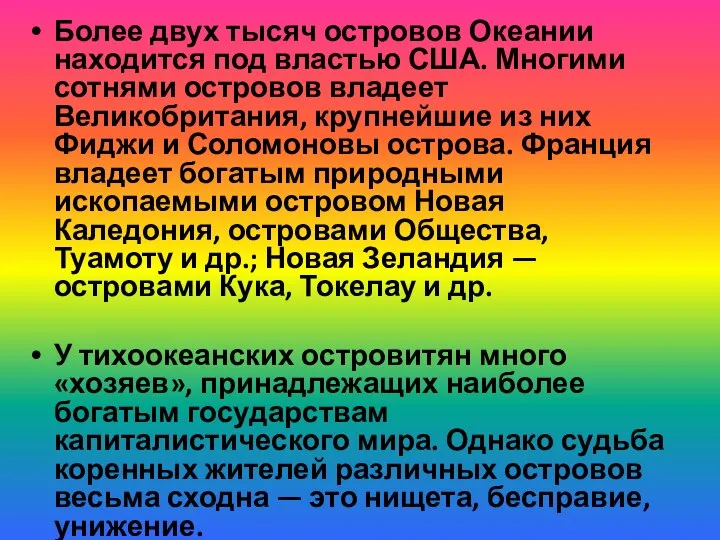 • Более двух тысяч островов Океании находится под властью США. Многими сотнями островов владеет Великобритания, крупнейшие из них Фиджи и Соломоновы острова. Франция владеет богатым природными ископаемыми островом Новая Каледония, островами Общества, Туамоту и др.; Новая Зеландия — островами Кука, Токелау и др.

• У тихоокеанских островитян много «хозяев», принадлежащих наиболее богатым государствам капиталистического мира. Однако судьба коренных жителей различных островов весьма сходна — это нищета, бесправие, унижение.